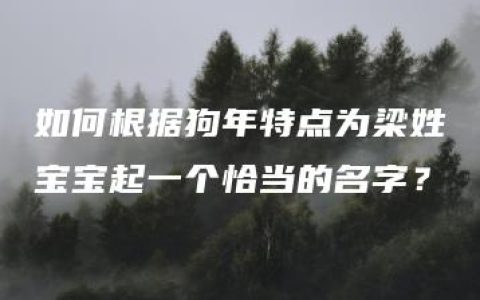 如何根据狗年特点为梁姓宝宝起一个恰当的名字？